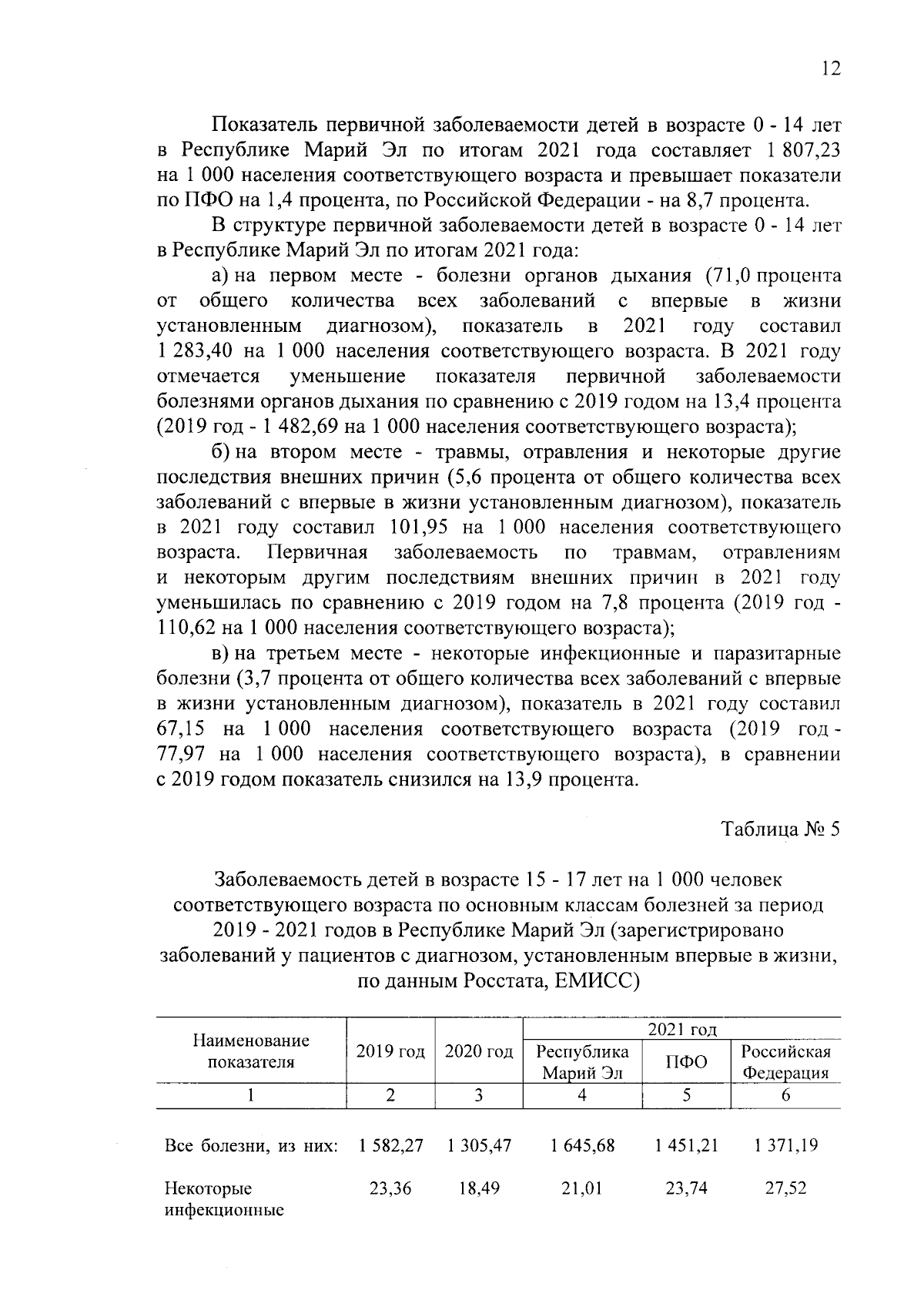 12

Показатель первичной заболеваемости детей в возрасте 0 - 14 лет в Республике Марий Эл по итогам 2021 года составляет 1 807,23 на 1 000 населения соответствующего возраста и превышает показатели по ПФО на 1,4 процента, по Российской Федерации - на 8,7 процента.

В структуре первичной заболеваемости детей в возрасте 0 - 14 лет в Республике Марий Эл по итогам 2021 года:

а) на первом месте - болезни органов дыхания (71,0 процента от общего количества всех заболеваний с впервые в жизни установленным диагнозом), показатель в 2021 году составил 1 283,40 на 1 000 населения соответствующего возраста. В 2021 году отмечается уменьшение показателя первичной заболеваемости болезнями органов дыхания по сравнению с 2019 годом на 13,4 процента (2019 год - 1 482,69 на 1 000 населения соответствующего возраста);

б) на втором месте - травмы, отравления и некоторые другие последствия внешних причин (5,6 процента от общего количества всех заболеваний с впервые в жизни установленным диагнозом), показатель в 2021 году составил 101,95 на 1 000 населения соответствующего возраста. Первичная заболеваемость по травмам, отравлениям и некоторым другим последствиям внешних причин в 2021 году уменьшилась по сравнению с 2019 годом на 7,8 процента (2019 год - 110,62 на 1 000 населения соответствующего возраста);

в) на третьем месте - некоторые инфекционные и паразитарные болезни (3,7 процента от общего количества всех заболеваний с впервые в жизни установленным диагнозом), показатель в 2021 году составил 67,15 на 1 000 населения соответствующего возраста (2019 год - 77,97 на 1 000 населения соответствующего возраста), в сравнении с 2019 годом показатель снизился на 13,9 процента.

Таблица № 5

Заболеваемость детей в возрасте 15 - 17 лет на 1 000 человек соответствующего возраста по основным классам болезней за период 2019 - 2021 годов в Республике Марий Эл (зарегистрировано заболеваний у пациентов с диагнозом, установленным впервые в жизни, по данным Росстата, ЕМИСС)

| Наименование показателя | 2019 год | 2020 год | 2021 год Республика Марий Эл | 2021 год ПФО | 2021 год Российская Федерация |
|---|---|---|---|---|---|
| 1 | 2 | 3 | 4 | 5 | 6 |
| Все болезни, из них: | 1 582,27 | 1 305,47 | 1 645,68 | 1 451,21 | 1 371,19 |
| Некоторые инфекционные | 23,36 | 18,49 | 21,01 | 23,74 | 27,52 |